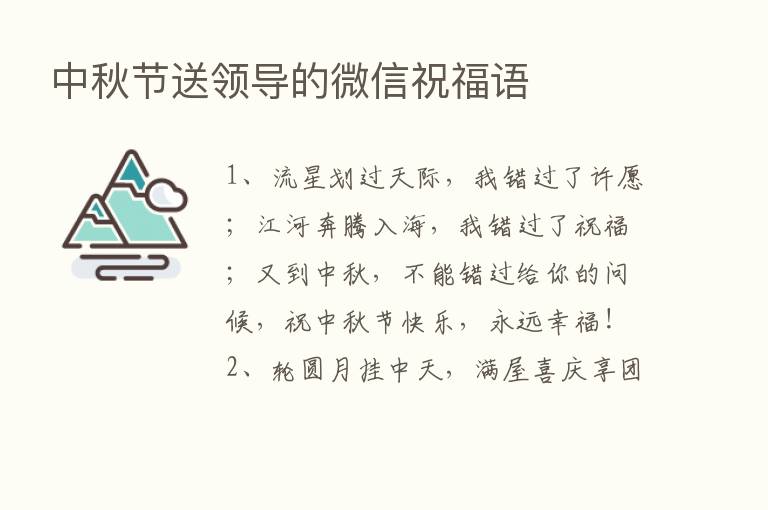 中秋节送领导的微信祝福语

1、流星划过天际，我错过了许愿；江河奔腾入海，我错过了祝福；又到中秋，不能错过给你的问候，祝中秋节快乐，永远幸福！

2、轮圆月挂中天，满屋喜庆享团